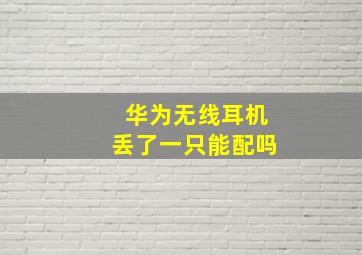 华为无线耳机
丢了一只能配吗